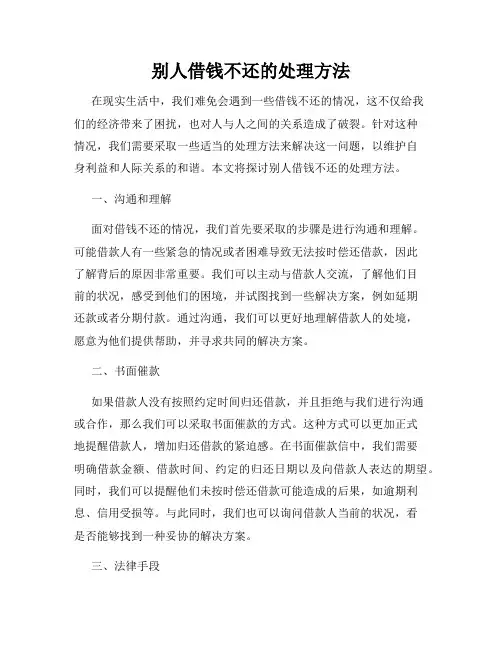 别人借钱不还的处理方法

在现实生活中，我们难免会遇到一些借钱不还的情况，这不仅给我们的经济带来了困扰，也对人与人之间的关系造成了破裂。针对这种情况，我们需要采取一些适当的处理方法来解决这一问题，以维护自身利益和人际关系的和谐。本文将探讨别人借钱不还的处理方法。

一、沟通和理解

面对借钱不还的情况，我们首先要采取的步骤是进行沟通和理解。可能借款人有一些紧急的情况或者困难导致无法按时偿还借款，因此了解背后的原因非常重要。我们可以主动与借款人交流，了解他们目前的状况，感受到他们的困境，并试图找到一些解决方案，例如延期还款或者分期付款。通过沟通，我们可以更好地理解借款人的处境，愿意为他们提供帮助，并寻求共同的解决方案。

二、书面催款

如果借款人没有按照约定时间归还借款，并且拒绝与我们进行沟通或合作，那么我们可以采取书面催款的方式。这种方式可以更加正式地提醒借款人，增加归还借款的紧迫感。在书面催款信中，我们需要明确借款金额、借款时间、约定的归还日期以及向借款人表达的期望。同时，我们可以提醒他们未按时偿还借款可能造成的后果，如逾期利息、信用受损等。与此同时，我们也可以询问借款人当前的状况，看是否能够找到一种妥协的解决方案。

三、法律手段